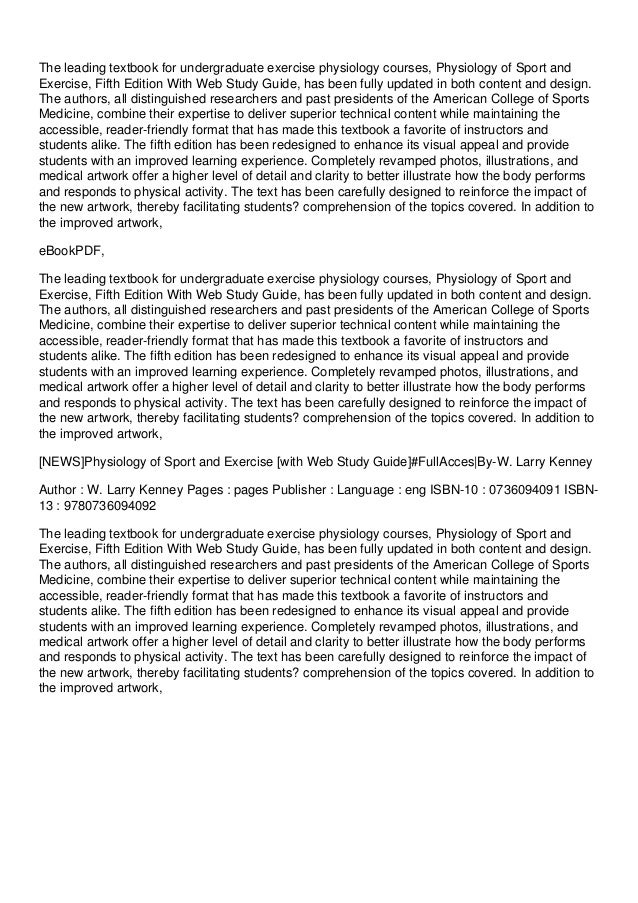 The leading textbook for undergraduate exercise physiology courses, Physiology of Sport and Exercise, Fifth Edition With Web Study Guide, has been fully updated in both content and design. The authors, all distinguished researchers and past presidents of the American College of Sports Medicine, combine their expertise to deliver superior technical content while maintaining the accessible, reader-friendly format that has made this textbook a favorite of instructors and students alike. The fifth edition has been redesigned to enhance its visual appeal and provide students with an improved learning experience. Completely revamped photos, illustrations, and medical artwork offer a higher level of detail and clarity to better illustrate how the body performs and responds to physical activity. The text has been carefully designed to reinforce the impact of the new artwork, thereby facilitating students? comprehension of the topics covered. In addition to the improved artwork,

eBookPDF,

The leading textbook for undergraduate exercise physiology courses, Physiology of Sport and Exercise, Fifth Edition With Web Study Guide, has been fully updated in both content and design. The authors, all distinguished researchers and past presidents of the American College of Sports Medicine, combine their expertise to deliver superior technical content while maintaining the accessible, reader-friendly format that has made this textbook a favorite of instructors and students alike. The fifth edition has been redesigned to enhance its visual appeal and provide students with an improved learning experience. Completely revamped photos, illustrations, and medical artwork offer a higher level of detail and clarity to better illustrate how the body performs and responds to physical activity. The text has been carefully designed to reinforce the impact of the new artwork, thereby facilitating students? comprehension of the topics covered. In addition to the improved artwork,

[NEWS]Physiology of Sport and Exercise [with Web Study Guide]#FullAcces|By-W. Larry Kenney

Author : W. Larry Kenney Pages : pages Publisher : Language : eng ISBN-10 : 0736094091 ISBN-13 : 9780736094092

The leading textbook for undergraduate exercise physiology courses, Physiology of Sport and Exercise, Fifth Edition With Web Study Guide, has been fully updated in both content and design. The authors, all distinguished researchers and past presidents of the American College of Sports Medicine, combine their expertise to deliver superior technical content while maintaining the accessible, reader-friendly format that has made this textbook a favorite of instructors and students alike. The fifth edition has been redesigned to enhance its visual appeal and provide students with an improved learning experience. Completely revamped photos, illustrations, and medical artwork offer a higher level of detail and clarity to better illustrate how the body performs and responds to physical activity. The text has been carefully designed to reinforce the impact of the new artwork, thereby facilitating students? comprehension of the topics covered. In addition to the improved artwork,